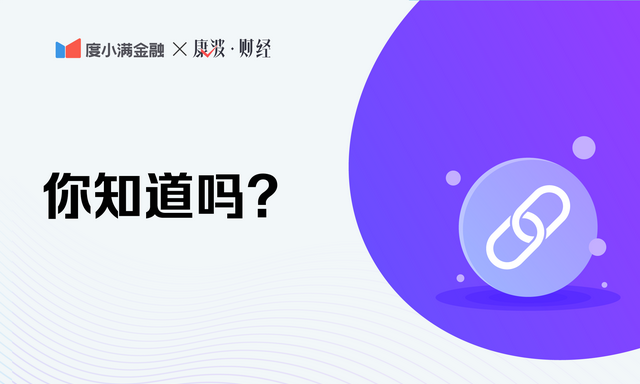 度小满金融 × 康波·财经

你知道吗？